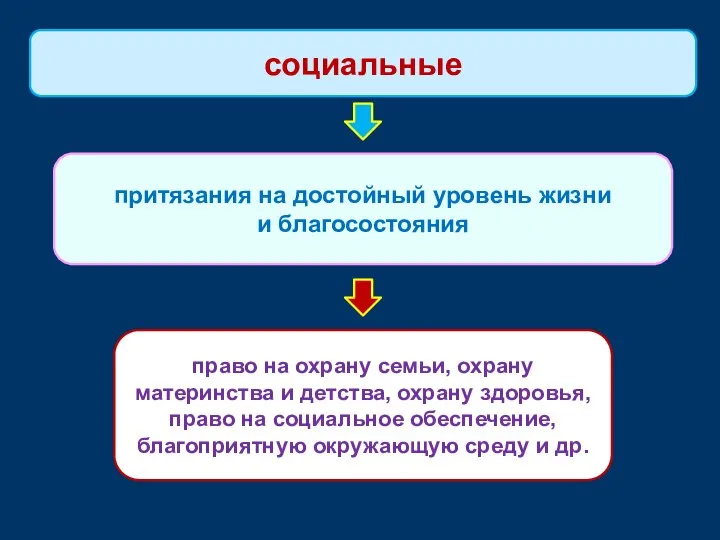 социальные

притязания на достойный уровень жизни и благосостояния

право на охрану семьи, охрану материнства и детства, охрану здоровья, право на социальное обеспечение, благоприятную окружающую среду и др.